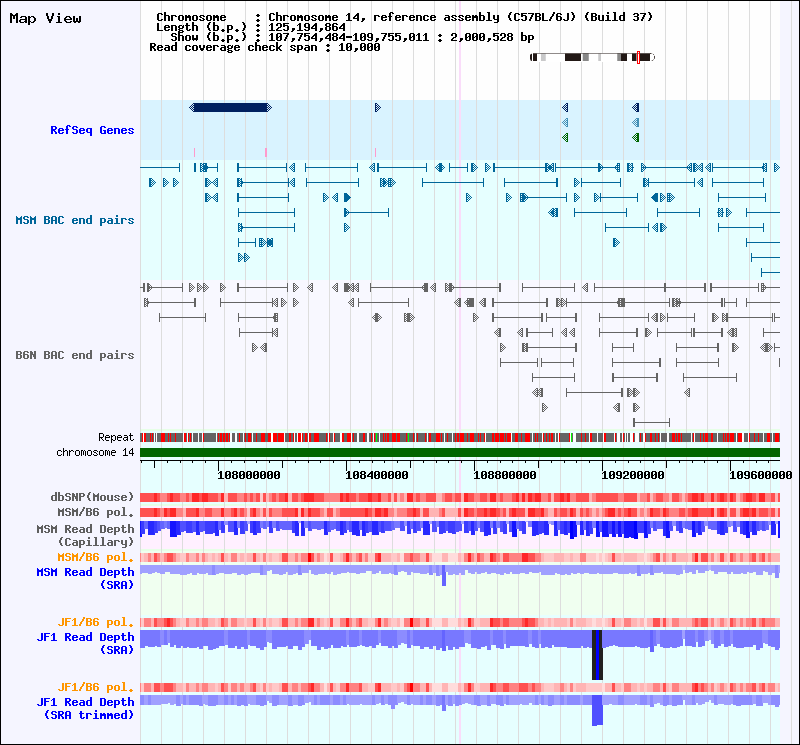 Map View

Chromosome : Chromosome 14, reference assembly (C57BL/6J) (Build 37)
Length (b.p.) : 125,194,864
Show (b.p.) : 107,754,484-109,755,011 : 2,000,528 bp
Read coverage check span : 10,000

RefSeq Genes

MSM BAC end pairs

B6N BAC end pairs

Repeat
chromosome 14

108000000 108400000 108800000 109200000 109600000

dbSNP(Mouse)
MSM/B6 pol.
MSM Read Depth (Capillary)
MSM/B6 pol.
MSM Read Depth (SRA)

JF1/B6 pol.
JF1 Read Depth (SRA)

JF1/B6 pol.
JF1 Read Depth (SRA trimmed)